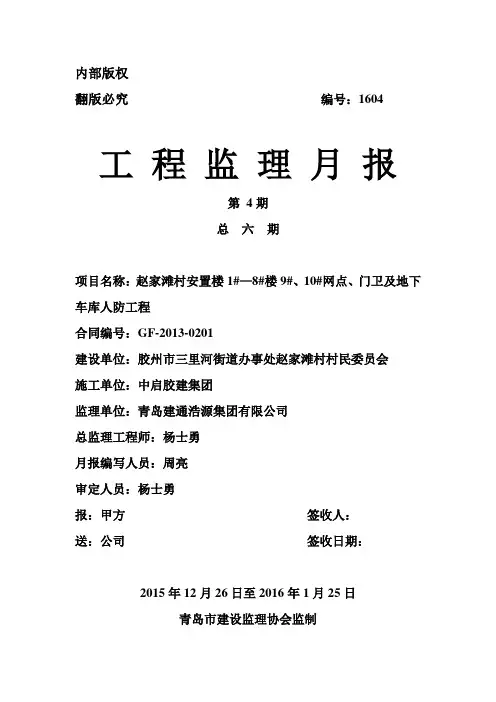 内部版权

翻版必究　　　　　　　　　　　　　　　　编号：1604

工 程 监 理 月 报

第 4 期

总 六 期

项目名称：赵家滩村安置楼 1#—8#楼 9#、10#网点、门卫及地下车库人防工程

合同编号：GF-2013-0201

建设单位：胶州市三里河街道办事处赵家滩村村民委员会

施工单位：中启胶建集团

监理单位：青岛建通浩源集团有限公司

总监理工程师：杨士勇

月报编写人员：周亮

审定人员：杨士勇

报：甲方　　　　　　　　　　　　签收人：

送：公司　　　　　　　　　　　　签收日期：

2015 年 12 月 26 日至 2016 年 1 月 25 日

青岛市建设监理协会监制